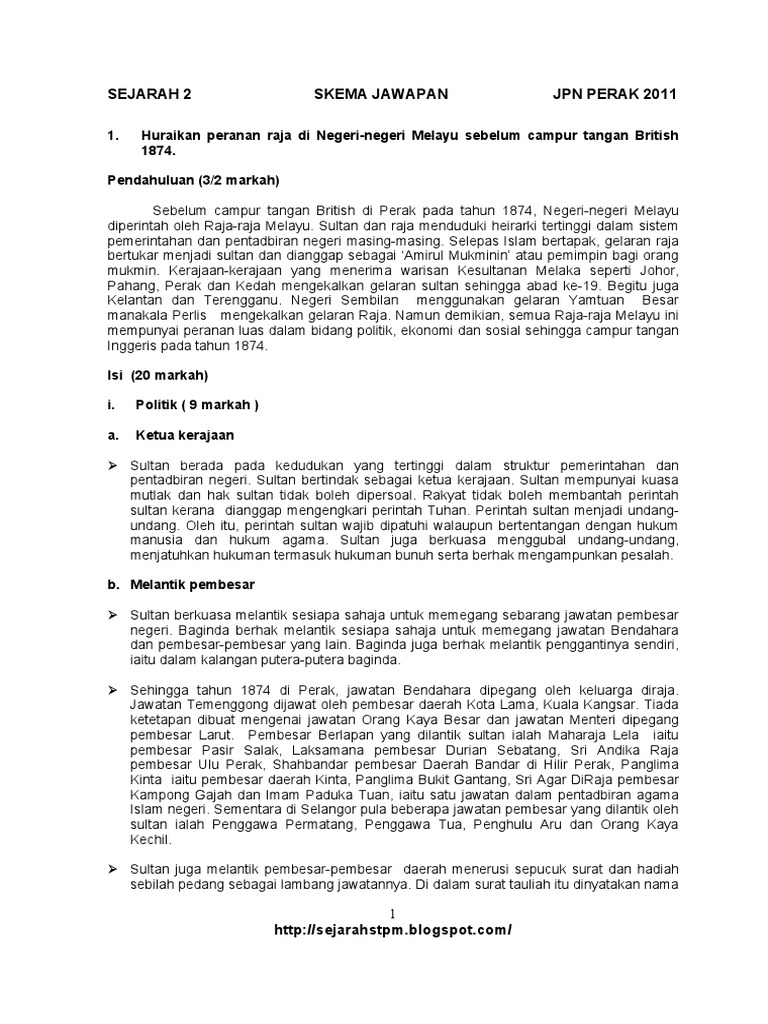 SEJARAH 2 SKEMA JAWAPAN JPN PERAK 2011

1. Huraikan peranan raja di Negeri-negeri Melayu sebelum campur tangan British 1874.

Pendahuluan (3/2 markah)

Sebelum campur tangan British di Perak pada tahun 1874, Negeri-negeri Melayu diperintah oleh Raja-raja Melayu. Sultan dan raja menduduki heirarki tertinggi dalam sistem pemerintahan dan pentadbiran negeri masing-masing. Selepas Islam bertapak, gelaran raja bertukar menjadi sultan dan dianggap sebagai 'Amirul Mukminin' atau pemimpin bagi orang mukmin. Kerajaan-kerajaan yang menerima warisan Kesultanan Melaka seperti Johor, Pahang, Perak dan Kedah mengekalkan gelaran sultan sehingga abad ke-19. Begitu juga Kelantan dan Terengganu. Negeri Sembilan menggunakan gelaran Yamtuan Besar manakala Perlis mengekalkan gelaran Raja. Namun demikian, semua Raja-raja Melayu ini mempunyai peranan luas dalam bidang politik, ekonomi dan sosial sehingga campur tangan Inggeris pada tahun 1874.

Isi (20 markah)

i. Politik ( 9 markah )

a. Ketua kerajaan

➢ Sultan berada pada kedudukan yang tertinggi dalam struktur pemerintahan dan pentadbiran negeri. Sultan bertindak sebagai ketua kerajaan. Sultan mempunyai kuasa mutlak dan hak sultan tidak boleh dipersoal. Rakyat tidak boleh membantah perintah sultan kerana dianggap mengengkari perintah Tuhan. Perintah sultan menjadi undang-undang. Oleh itu, perintah sultan wajib dipatuhi walaupun bertentangan dengan hukum manusia dan hukum agama. Sultan juga berkuasa menggubal undang-undang, menjatuhkan hukuman termasuk hukuman bunuh serta berhak mengampunkan pesalah.

b. Melantik pembesar

➢ Sultan berkuasa melantik sesiapa sahaja untuk memegang sebarang jawatan pembesar negeri. Baginda berhak melantik sesiapa sahaja untuk memegang jawatan Bendahara dan pembesar-pembesar yang lain. Baginda juga berhak melantik penggantinya sendiri, iaitu dalam kalangan putera-putera baginda.

➢ Sehingga tahun 1874 di Perak, jawatan Bendahara dipegang oleh keluarga diraja. Jawatan Temenggong dijawat oleh pembesar daerah Kota Lama, Kuala Kangsar. Tiada ketetapan dibuat mengenai jawatan Orang Kaya Besar dan jawatan Menteri dipegang pembesar Larut. Pembesar Berlapan yang dilantik sultan ialah Maharaja Lela iaitu pembesar Pasir Salak, Laksamana pembesar Durian Sebatang, Sri Andika Raja pembesar Ulu Perak, Shahbandar pembesar Daerah Bandar di Hilir Perak, Panglima Kinta iaitu pembesar daerah Kinta, Panglima Bukit Gantang, Sri Agar DiRaja pembesar Kampong Gajah dan Imam Paduka Tuan, iaitu satu jawatan dalam pentadbiran agama Islam negeri. Sementara di Selangor pula beberapa jawatan pembesar yang dilantik oleh sultan ialah Penggawa Permatang, Penggawa Tua, Penghulu Aru dan Orang Kaya Kechil.

➢ Sultan juga melantik pembesar-pembesar daerah menerusi sepucuk surat dan hadiah sebilah pedang sebagai lambang jawatannya. Di dalam surat tauliah itu dinyatakan nama

1

http://sejarahstpm.blogspot.com/